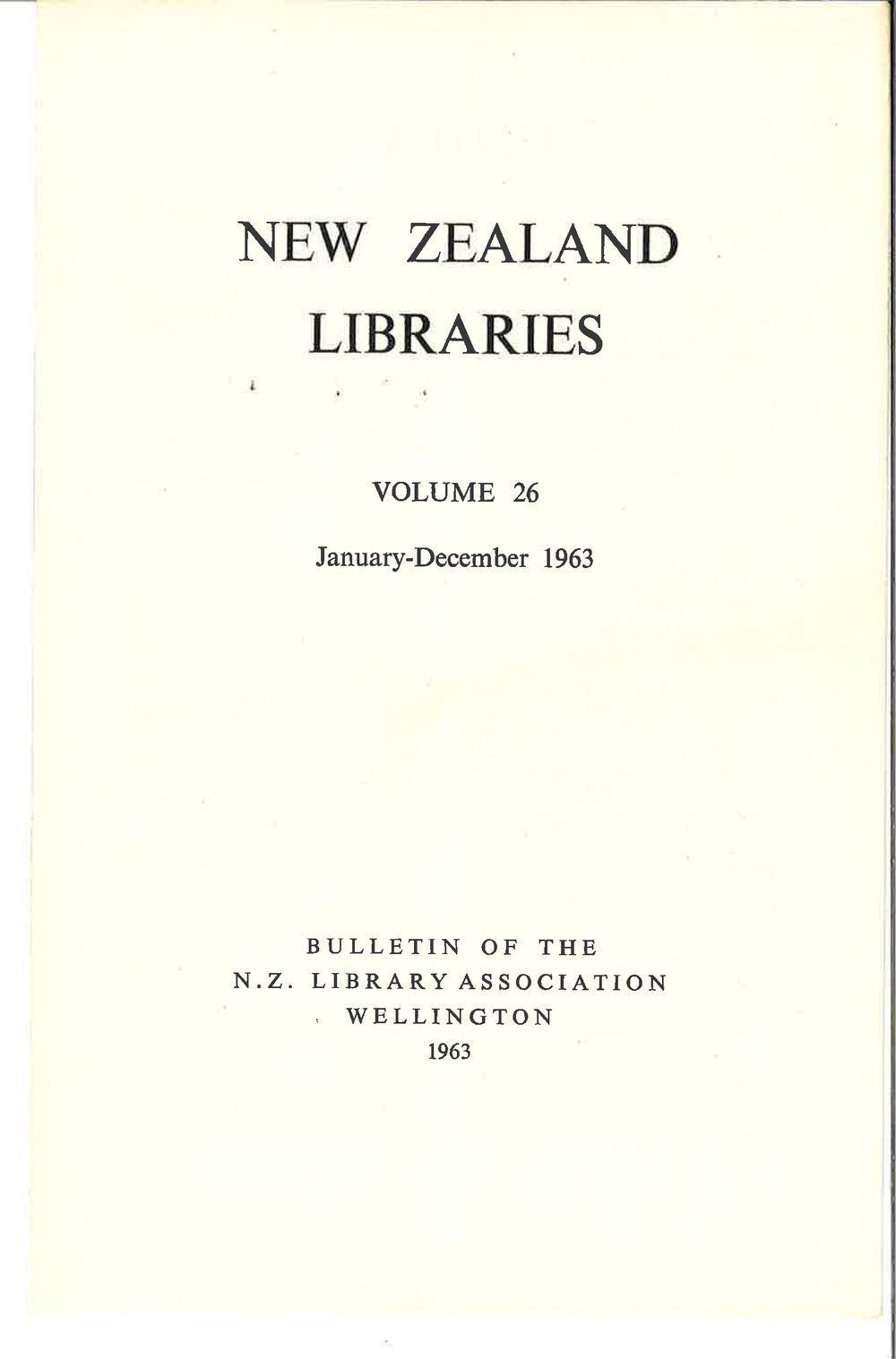 NEW ZEALAND
LIBRARIES

VOLUME 26

January-December 1963

BULLETIN OF THE
N.Z. LIBRARY ASSOCIATION
WELLINGTON
1963